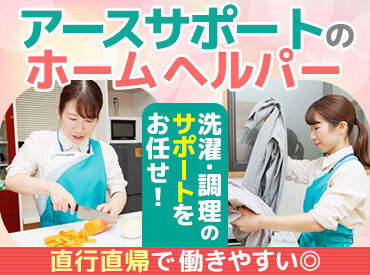 アースサポートの
ホームヘルパー

洗濯・調理のサポートをお任せ!

直行直帰で働きやすい◎